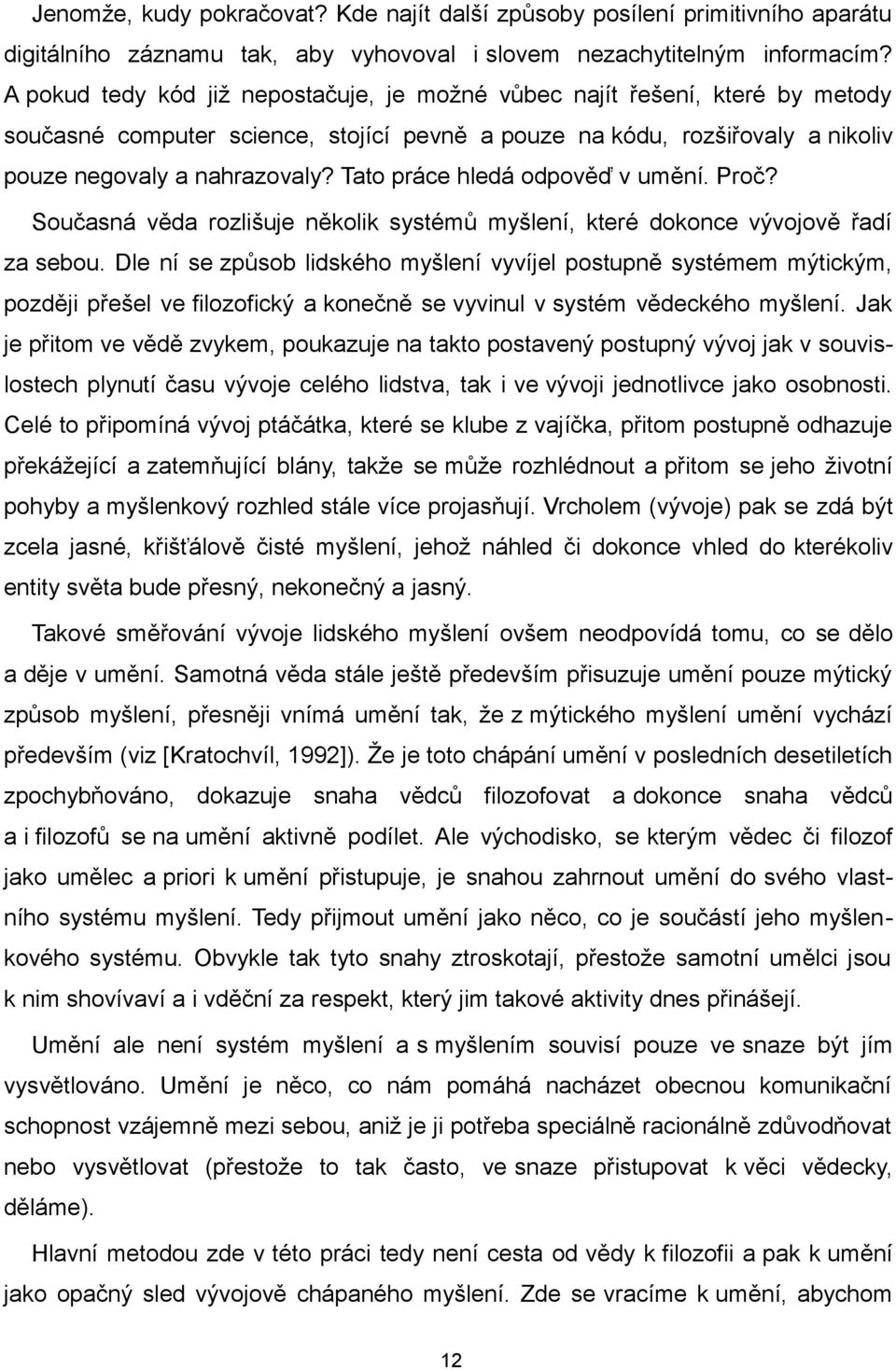 Jenomže, kudy pokračovat? Kde najít další způsoby posílení primitivního aparátu digitálního záznamu tak, aby vyhovoval i slovem nezachytitelným informacím? A pokud tedy kód již nepostačuje, je možné vůbec najít řešení, které by metody současné computer science, stojící pevně a pouze na kódu, rozšiřovaly a nikoliv pouze negovaly a nahrazovaly? Tato práce hledá odpověď v umění. Proč?

Současná věda rozlišuje několik systémů myšlení, které dokonce vývojově řadí za sebou. Dle ní se způsob lidského myšlení vyvíjel postupně systémem mýtickým, později přešel ve filozofický a konečně se vyvinul v systém vědeckého myšlení. Jak je přitom ve vědě zvykem, poukazuje na takto postavený postupný vývoj jak v souvislostech plynutí času vývoje celého lidstva, tak i ve vývoji jednotlivce jako osobnosti. Celé to připomíná vývoj ptáčátka, které se klube z vajíčka, přitom postupně odhazuje překážející a zatemňující blány, takže se může rozhlédnout a přitom se jeho životní pohyby a myšlenkový rozhled stále více projasňují. Vrcholem (vývoje) pak se zdá být zcela jasné, křišťálově čisté myšlení, jehož náhled či dokonce vhled do kterékoliv entity světa bude přesný, nekonečný a jasný.

Takové směřování vývoje lidského myšlení ovšem neodpovídá tomu, co se dělo a děje v umění. Samotná věda stále ještě především přisuzuje umění pouze mýtický způsob myšlení, přesněji vnímá umění tak, že z mýtického myšlení umění vychází především (viz [Kratochvíl, 1992]). Že je toto chápání umění v posledních desetiletích zpochybňováno, dokazuje snaha vědců filozofovat a dokonce snaha vědců a i filozofů se na umění aktivně podílet. Ale východisko, se kterým vědec či filozof jako umělec a priori k umění přistupuje, je snahou zahrnout umění do svého vlastního systému myšlení. Tedy přijmout umění jako něco, co je součástí jeho myšlenkového systému. Obvykle tak tyto snahy ztroskotají, přestože samotní umělci jsou k nim shovívaví a i vděční za respekt, který jim takové aktivity dnes přinášejí.

Umění ale není systém myšlení a s myšlením souvisí pouze ve snaze být jím vysvětlováno. Umění je něco, co nám pomáhá nacházet obecnou komunikační schopnost vzájemně mezi sebou, aniž je ji potřeba speciálně racionálně zdůvodňovat nebo vysvětlovat (přestože to tak často, ve snaze přistupovat k věci vědecky, děláme).

Hlavní metodou zde v této práci tedy není cesta od vědy k filozofii a pak k umění jako opačný sled vývojově chápaného myšlení. Zde se vracíme k umění, abychom

12